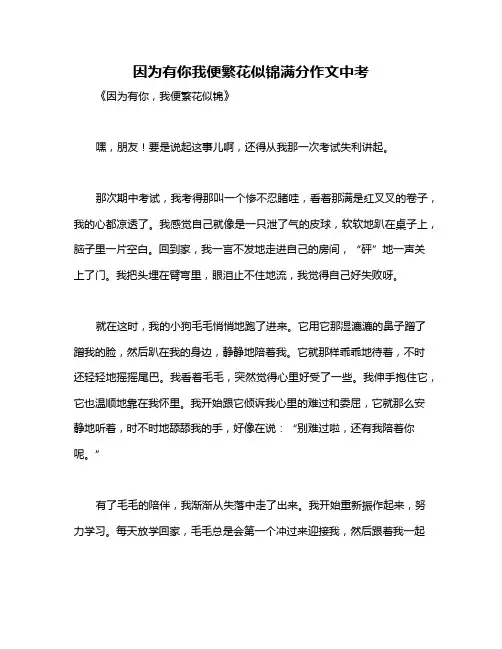 因为有你我便繁花似锦满分作文中考

《因为有你，我便繁花似锦》

嘿，朋友！要是说起这事儿啊，还得从我那一次考试失利讲起。

那次期中考试，我考得那叫一个惨不忍睹哇，看着那满是红叉叉的卷子，我的心都凉透了。我感觉自己就像是一只泄了气的皮球，软软地趴在桌子上，脑子里一片空白。回到家，我一言不发地走进自己的房间，“砰”地一声关上了门。我把头埋在臂弯里，眼泪止不住地流，我觉得自己好失败呀。

就在这时，我的小狗毛毛悄悄地跑了进来。它用它那湿漉漉的鼻子蹭了蹭我的脸，然后趴在我的身边，静静地陪着我。它就那样乖乖地待着，不时还轻轻地摇摇尾巴。我看着毛毛，突然觉得心里好受了一些。我伸手抱住它，它也温顺地靠在我怀里。我开始跟它倾诉我心里的难过和委屈，它就那么安静地听着，时不时地舔舔我的手，好像在说：“别难过啦，还有我陪着你呢。”

有了毛毛的陪伴，我渐渐从失落中走了出来。我开始重新振作起来，努力学习。每天放学回家，毛毛总是会第一个冲过来迎接我，然后跟着我一起